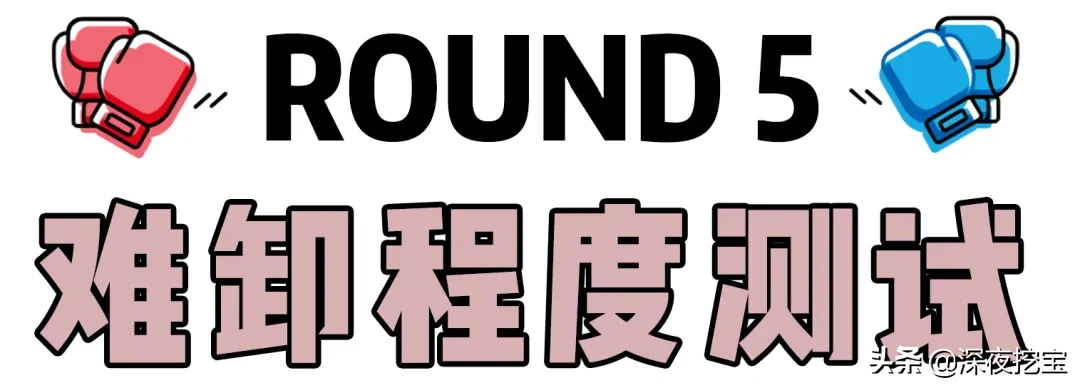 ROUND 5

难卸程度测试

头条 @深夜挖宝